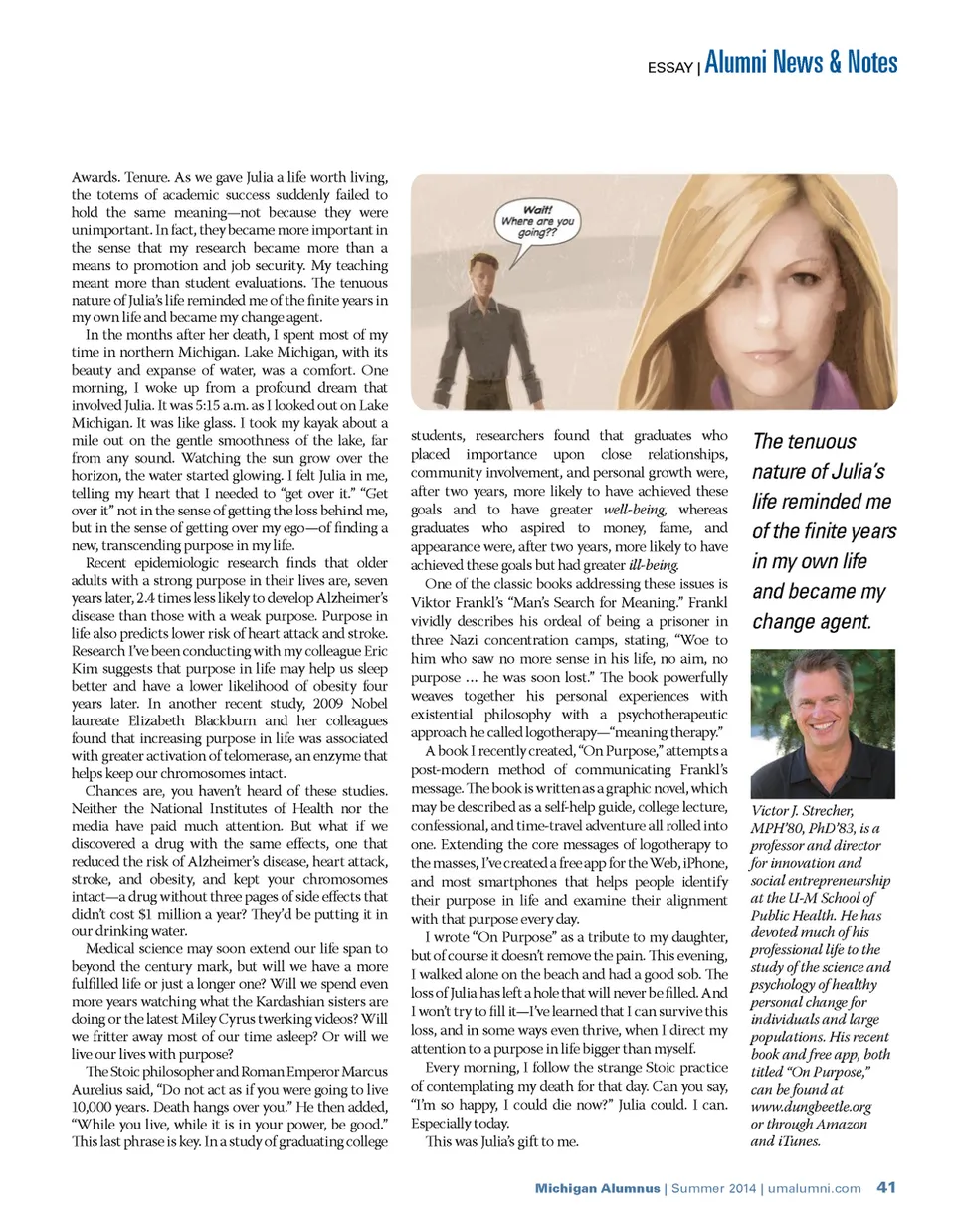 ESSAY | Alumni News & Notes

Awards. Tenure. As we gave Julia a life worth living, the totems of academic success suddenly failed to hold the same meaning—not because they were unimportant. In fact, they became more important in the sense that my research became more than a means to promotion and job security. My teaching meant more than student evaluations. The tenuous nature of Julia's life reminded me of the finite years in my own life and became my change agent.

In the months after her death, I spent most of my time in northern Michigan. Lake Michigan, with its beauty and expanse of water, was a comfort. One morning, I woke up from a profound dream that involved Julia. It was 5:15 a.m. as I looked out on Lake Michigan. It was like glass. I took my kayak about a mile out on the gentle smoothness of the lake, far from any sound. Watching the sun grow over the horizon, the water started glowing. I felt Julia in me, telling my heart that I needed to "get over it." "Get over it" not in the sense of getting the loss behind me, but in the sense of getting over my ego—of finding a new, transcending purpose in my life.

Recent epidemiologic research finds that older adults with a strong purpose in their lives are, seven years later, 2.4 times less likely to develop Alzheimer's disease than those with a weak purpose. Purpose in life also predicts lower risk of heart attack and stroke. Research I've been conducting with my colleague Eric Kim suggests that purpose in life may help us sleep better and have a lower likelihood of obesity four years later. In another recent study, 2009 Nobel laureate Elizabeth Blackburn and her colleagues found that increasing purpose in life was associated with greater activation of telomerase, an enzyme that helps keep our chromosomes intact.

Chances are, you haven't heard of these studies. Neither the National Institutes of Health nor the media have paid much attention. But what if we discovered a drug with the same effects, one that reduced the risk of Alzheimer's disease, heart attack, stroke, and obesity, and kept your chromosomes intact—a drug without three pages of side effects that didn't cost $1 million a year? They'd be putting it in our drinking water.

Medical science may soon extend our life span to beyond the century mark, but will we have a more fulfilled life or just a longer one? Will we spend even more years watching what the Kardashian sisters are doing or the latest Miley Cyrus twerking videos? Will we fritter away most of our time asleep? Or will we live our lives with purpose?

The Stoic philosopher and Roman Emperor Marcus Aurelius said, "Do not act as if you were going to live 10,000 years. Death hangs over you." He then added, "While you live, while it is in your power, be good." This last phrase is key. In a study of graduating college

Wait! Where are you going??

students, researchers found that graduates who placed importance upon close relationships, community involvement, and personal growth were, after two years, more likely to have achieved these goals and to have greater well-being, whereas graduates who aspired to money, fame, and appearance were, after two years, more likely to have achieved these goals but had greater ill-being.

One of the classic books addressing these issues is Viktor Frankl's "Man's Search for Meaning." Frankl vividly describes his ordeal of being a prisoner in three Nazi concentration camps, stating, "Woe to him who saw no more sense in his life, no aim, no purpose … he was soon lost." The book powerfully weaves together his personal experiences with existential philosophy with a psychotherapeutic approach he called logotherapy—"meaning therapy."

A book I recently created, "On Purpose," attempts a post-modern method of communicating Frankl's message. The book is written as a graphic novel, which may be described as a self-help guide, college lecture, confessional, and time-travel adventure all rolled into one. Extending the core messages of logotherapy to the masses, I've created a free app for the Web, iPhone, and most smartphones that helps people identify their purpose in life and examine their alignment with that purpose every day.

I wrote "On Purpose" as a tribute to my daughter, but of course it doesn't remove the pain. This evening, I walked alone on the beach and had a good sob. The loss of Julia has left a hole that will never be filled. And I won't try to fill it—I've learned that I can survive this loss, and in some ways even thrive, when I direct my attention to a purpose in life bigger than myself.

Every morning, I follow the strange Stoic practice of contemplating my death for that day. Can you say, "I'm so happy, I could die now?" Julia could. I can. Especially today.

This was Julia's gift to me.

The tenuous nature of Julia's life reminded me of the finite years in my own life and became my change agent.

Victor J. Strecher, MPH'80, PhD'83, is a professor and director for innovation and social entrepreneurship at the U-M School of Public Health. He has devoted much of his professional life to the study of the science and psychology of healthy personal change for individuals and large populations. His recent book and free app, both titled "On Purpose," can be found at www.dungbeetle.org or through Amazon and iTunes.

Michigan Alumnus | Summer 2014 | umalumni.com 41